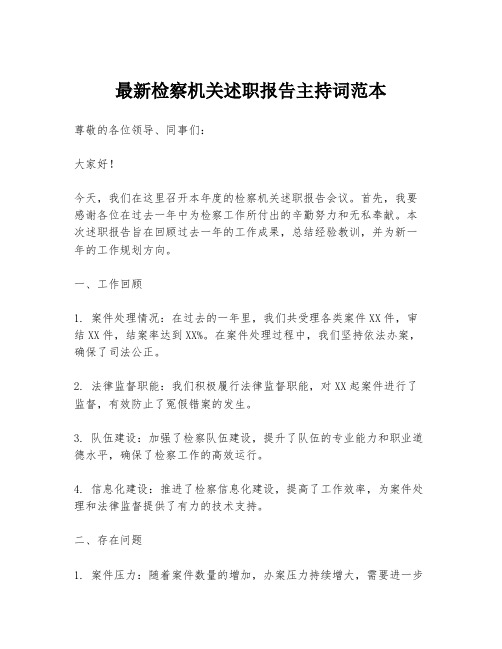 最新检察机关述职报告主持词范本

尊敬的各位领导、同事们：

大家好！

今天，我们在这里召开本年度的检察机关述职报告会议。首先，我要感谢各位在过去一年中为检察工作所付出的辛勤努力和无私奉献。本次述职报告旨在回顾过去一年的工作成果，总结经验教训，并为新一年的工作规划方向。

一、工作回顾

1. 案件处理情况：在过去的一年里，我们共受理各类案件XX件，审结XX件，结案率达到XX%。在案件处理过程中，我们坚持依法办案，确保了司法公正。

2. 法律监督职能：我们积极履行法律监督职能，对XX起案件进行了监督，有效防止了冤假错案的发生。

3. 队伍建设：加强了检察队伍建设，提升了队伍的专业能力和职业道德水平，确保了检察工作的高效运行。

4. 信息化建设：推进了检察信息化建设，提高了工作效率，为案件处理和法律监督提供了有力的技术支持。

二、存在问题

1. 案件压力：随着案件数量的增加，办案压力持续增大，需要进一步